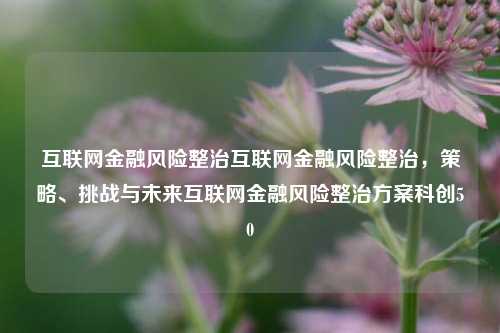 互联网金融风险整治互联网金融风险整治，策略、挑战与未来互联网金融风险整治方案科创50